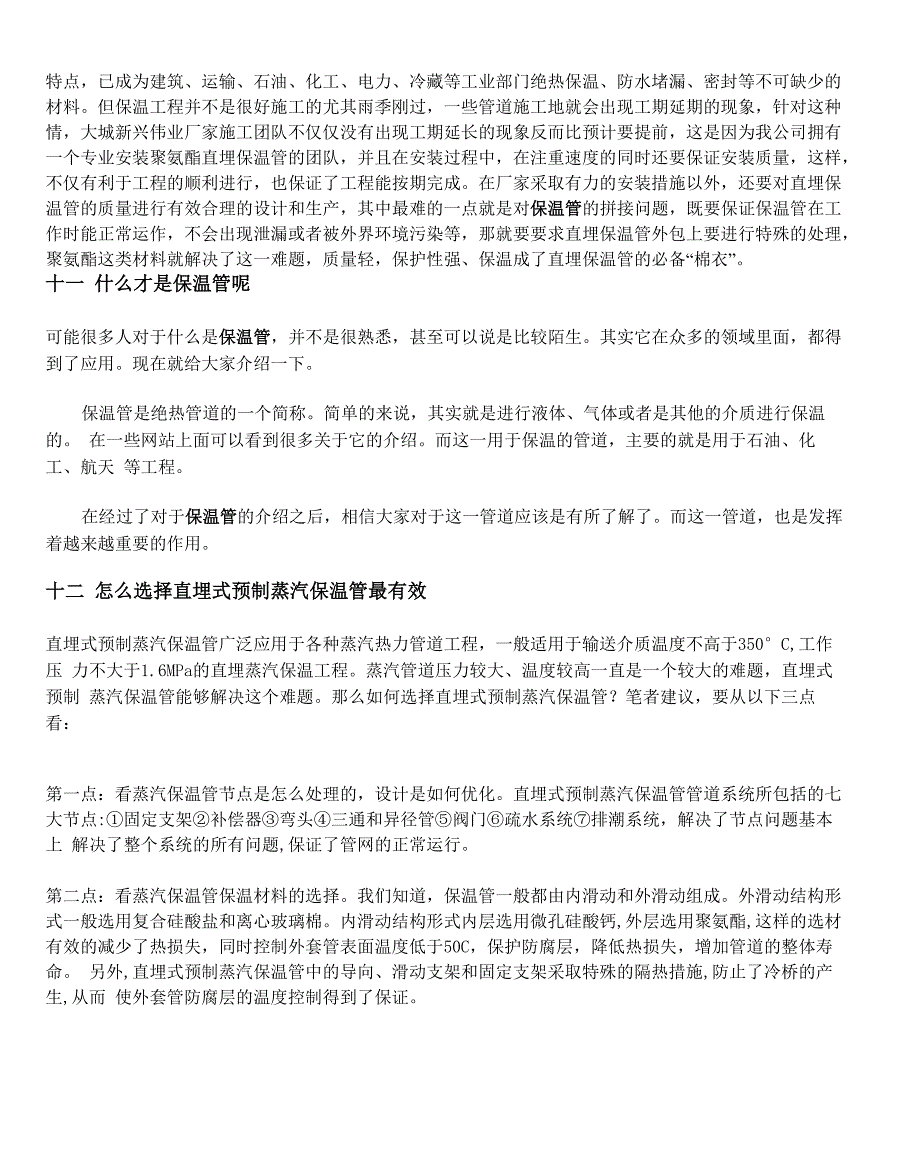 特点，已成为建筑、运输、石油、化工、电力、冷藏等工业部门绝热保温、防水堵漏、密封等不可缺少的材料。但保温工程并不是很好施工的尤其雨季刚过，一些管道施工地就会出现工期延期的现象，针对这种情，大城新兴伟业厂家施工团队不仅仅没有出现工期延长的现象反而比预计要提前，这是因为我公司拥有一个专业安装聚氨酯直埋保温管的团队，并且在安装过程中，在注重速度的同时还要保证安装质量，这样，不仅有利于工程的顺利进行，也保证了工程能按期完成。在厂家采取有力的安装措施以外，还要对直埋保温管的质量进行有效合理的设计和生产，其中最难的一点就是对保温管的拼接问题，既要保证保温管在工作时能正常运作，不会出现泄漏或者被外界环境污染等，那就要要求直埋保温管外包上要进行特殊的处理，聚氨酯这类材料就解决了这一难题，质量轻，保护性强、保温成了直埋保温管的必备“棉衣”。

十一 什么才是保温管呢

可能很多人对于什么是保温管，并不是很熟悉，甚至可以说是比较陌生。其实它在众多的领域里面，都得到了应用。现在就给大家介绍一下。

保温管是绝热管道的一个简称。简单的来说，其实就是进行液体、气体或者是其他的介质进行保温的。 在一些网站上面可以看到很多关于它的介绍。而这一用于保温的管道，主要的就是用于石油、化工、航天 等工程。

在经过了对于保温管的介绍之后，相信大家对于这一管道应该是有所了解了。而这一管道，也是发挥着越来越重要的作用。

十二 怎么选择直埋式预制蒸汽保温管最有效

直埋式预制蒸汽保温管广泛应用于各种蒸汽热力管道工程，一般适用于输送介质温度不高于350° C,工作压 力不大于1.6MPa的直埋蒸汽保温工程。蒸汽管道压力较大、温度较高一直是一个较大的难题，直埋式预制 蒸汽保温管能够解决这个难题。那么如何选择直埋式预制蒸汽保温管？笔者建议，要从以下三点看：

第一点：看蒸汽保温管节点是怎么处理的，设计是如何优化。直埋式预制蒸汽保温管管道系统所包括的七大节点:①固定支架②补偿器③弯头④三通和异径管⑤阀门⑥疏水系统⑦排潮系统，解决了节点问题基本上 解决了整个系统的所有问题,保证了管网的正常运行。

第二点：看蒸汽保温管保温材料的选择。我们知道，保温管一般都由内滑动和外滑动组成。外滑动结构形式一般选用复合硅酸盐和离心玻璃棉。内滑动结构形式内层选用微孔硅酸钙,外层选用聚氨酯,这样的选材有效的减少了热损失，同时控制外套管表面温度低于50C，保护防腐层，降低热损失，增加管道的整体寿命。 另外,直埋式预制蒸汽保温管中的导向、滑动支架和固定支架采取特殊的隔热措施,防止了冷桥的产生,从而 使外套管防腐层的温度控制得到了保证。